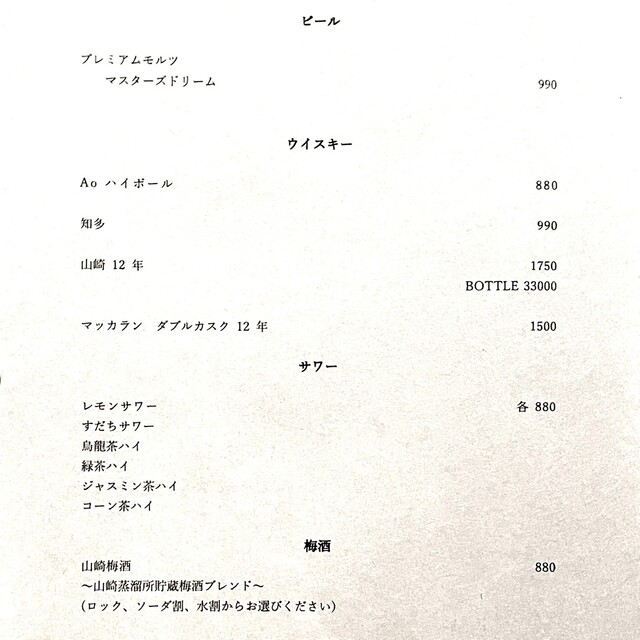 ビール

プレミアムモルツ
マスターズドリーム 990

ウイスキー

Ao ハイボール 880

知多 990

山崎 12 年 1750
BOTTLE 33000

マッカラン ダブルカスク 12 年 1500

サワー

レモンサワー 各 880
すだちサワー
烏龍茶ハイ
緑茶ハイ
ジャスミン茶ハイ
コーン茶ハイ

梅酒
山崎梅酒 880
～山崎蒸溜所貯蔵梅酒ブレンド～
(ロック、ソーダ割、水割からお選びください)